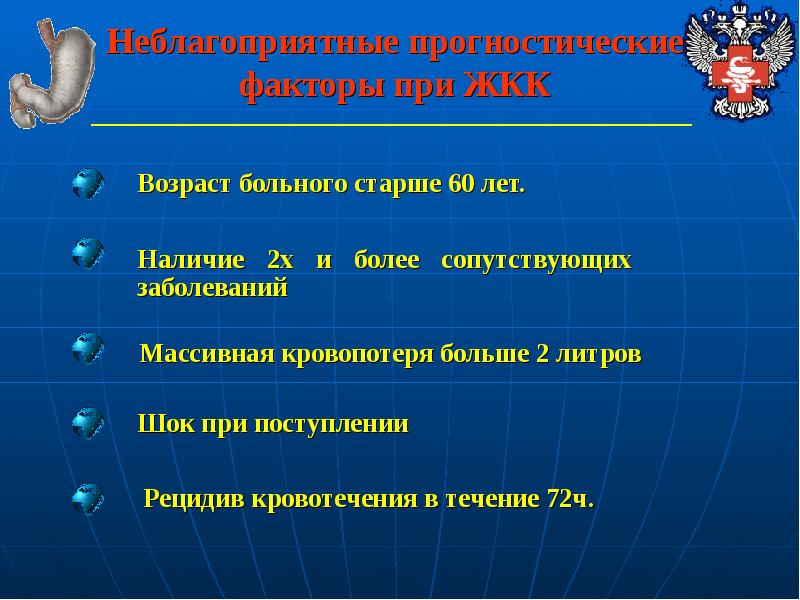 Неблагоприятные прогностические факторы при ЖКК

Возраст больного старше 60 лет.

Наличие 2х и более сопутствующих заболеваний

Массивная кровопотеря больше 2 литров

Шок при поступлении

Рецидив кровотечения в течение 72ч.